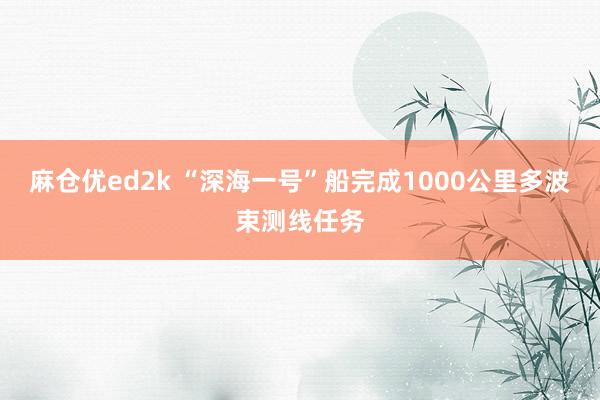 麻仓优ed2k “深海一号”船完成1000公里多波束测线任务